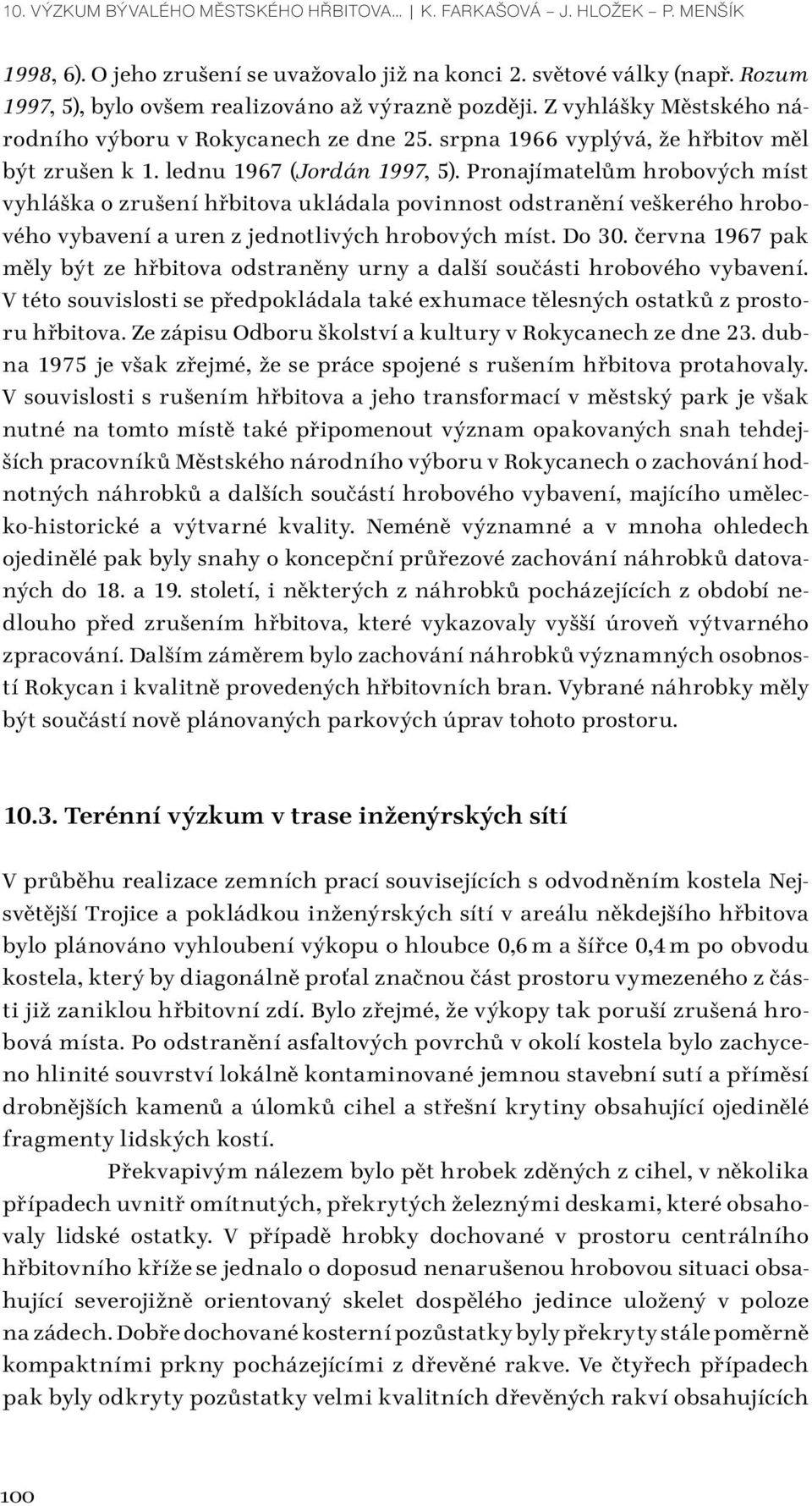 10. VÝZKUM BÝVALÉHO MĚSTSKÉHO HŘBITOVA... | K. FARKAŠOVÁ – J. HLOŽEK – P. MENŠÍK

1998, 6). O jeho zrušení se uvažovalo již na konci 2. světové války (např. Rozum 1997, 5), bylo ovšem realizováno až výrazně později. Z vyhlášky Městského národního výboru v Rokycanech ze dne 25. srpna 1966 vyplývá, že hřbitov měl být zrušen k 1. lednu 1967 (Jordán 1997, 5). Pronajímatelům hrobových míst vyhláška o zrušení hřbitova ukládala povinnost odstranění veškerého hrobového vybavení a uren z jednotlivých hrobových míst. Do 30. června 1967 pak měly být ze hřbitova odstraněny urny a další součásti hrobového vybavení. V této souvislosti se předpokládala také exhumace tělesných ostatků z prostoru hřbitova. Ze zápisu Odboru školství a kultury v Rokycanech ze dne 23. dubna 1975 je však zřejmé, že se práce spojené s rušením hřbitova protahovaly. V souvislosti s rušením hřbitova a jeho transformací v městský park je však nutné na tomto místě také připomenout význam opakovaných snah tehdejších pracovníků Městského národního výboru v Rokycanech o zachování hodnotných náhrobků a dalších součástí hrobového vybavení, majícího umělecko-historické a výtvarné kvality. Neméně významné a v mnoha ohledech ojedinělé pak byly snahy o koncepční průřezové zachování náhrobků datovaných do 18. a 19. století, i některých z náhrobků pocházejících z období nedlouho před zrušením hřbitova, které vykazovaly vyšší úroveň výtvarného zpracování. Dalším záměrem bylo zachování náhrobků významných osobností Rokycan i kvalitně provedených hřbitovních bran. Vybrané náhrobky měly být součástí nově plánovaných parkových úprav tohoto prostoru.

10.3. Terénní výzkum v trase inženýrských sítí

V průběhu realizace zemních prací souvisejících s odvodněním kostela Nejsvětější Trojice a pokládkou inženýrských sítí v areálu někdejšího hřbitova bylo plánováno vyhloubení výkopu o hloubce 0,6 m a šířce 0,4 m po obvodu kostela, který by diagonálně proťal značnou část prostoru vymezeného z části již zaniklou hřbitovní zdí. Bylo zřejmé, že výkopy tak poruší zrušená hrobová místa. Po odstranění asfaltových povrchů v okolí kostela bylo zachyceno hlinité souvrství lokálně kontaminované jemnou stavební sutí a příměsí drobnějších kamenů a úlomků cihel a střešní krytiny obsahující ojedinělé fragmenty lidských kostí.

Překvapivým nálezem bylo pět hrobek zděných z cihel, v několika případech uvnitř omítnutých, překrytých železnými deskami, které obsahovaly lidské ostatky. V případě hrobky dochované v prostoru centrálního hřbitovního kříže se jednalo o doposud nenarušenou hrobovou situaci obsahující severojižně orientovaný skelet dospělého jedince uložený v poloze na zádech. Dobře dochované kosterní pozůstatky byly překryty stále poměrně kompaktními prkny pocházejícími z dřevěné rakve. Ve čtyřech případech pak byly odkryty pozůstatky velmi kvalitních dřevěných rakví obsahujících

100